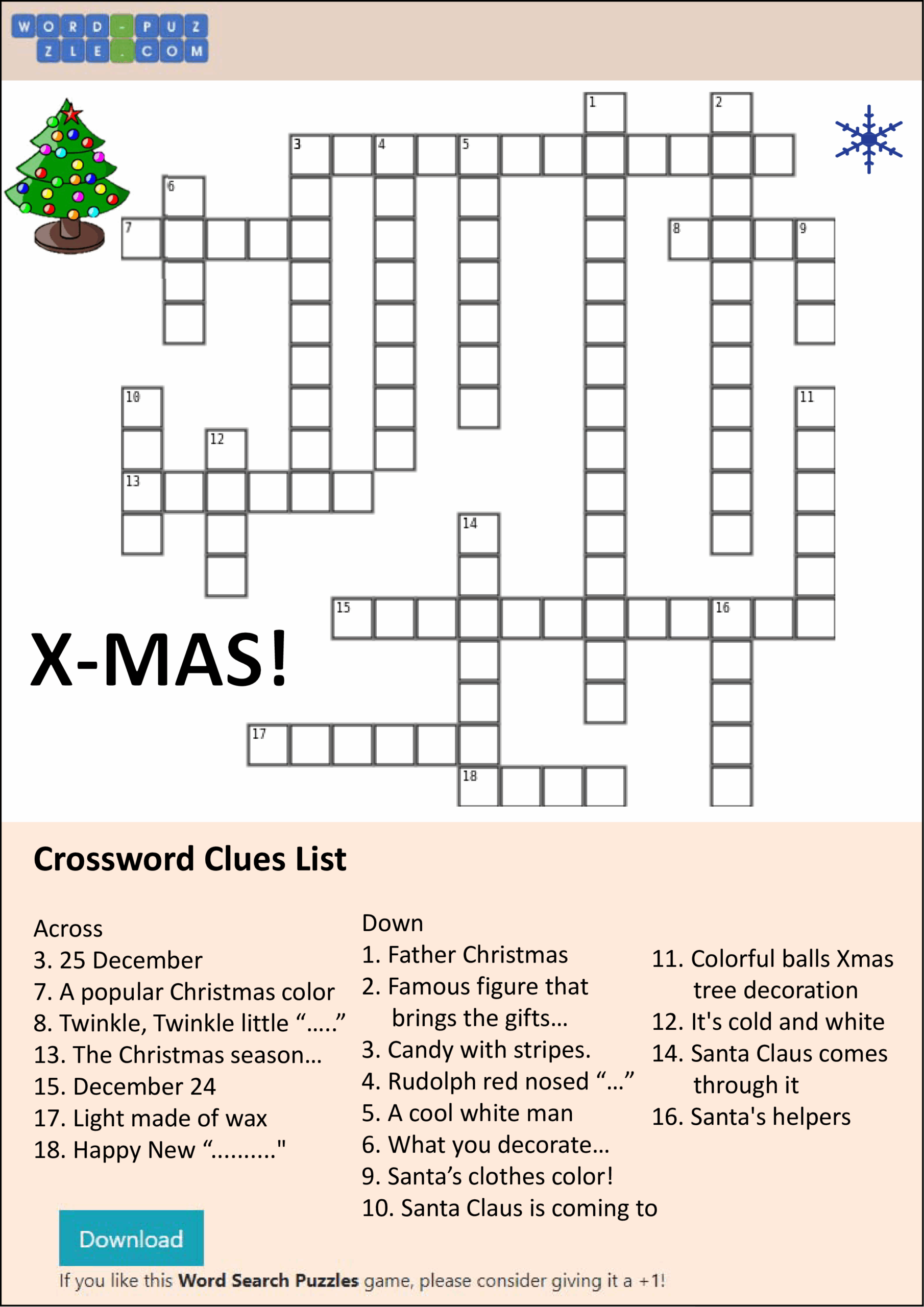 WORD-PUZZLE.COM

1
2
3
4
5
6
7
8
9
10
11
12
13
14
15
16
17
18

X-MAS!

Crossword Clues List

Across
3. 25 December
7. A popular Christmas color
8. Twinkle, Twinkle little "....."
13. The Christmas season...
15. December 24
17. Light made of wax
18. Happy New ".........."

Down
1. Father Christmas
2. Famous figure that brings the gifts...
3. Candy with stripes.
4. Rudolph red nosed "..."
5. A cool white man
6. What you decorate...
9. Santa's clothes color!
10. Santa Claus is coming to

11. Colorful balls Xmas tree decoration
12. It's cold and white
14. Santa Claus comes through it
16. Santa's helpers

Download

If you like this Word Search Puzzles game, please consider giving it a +1!